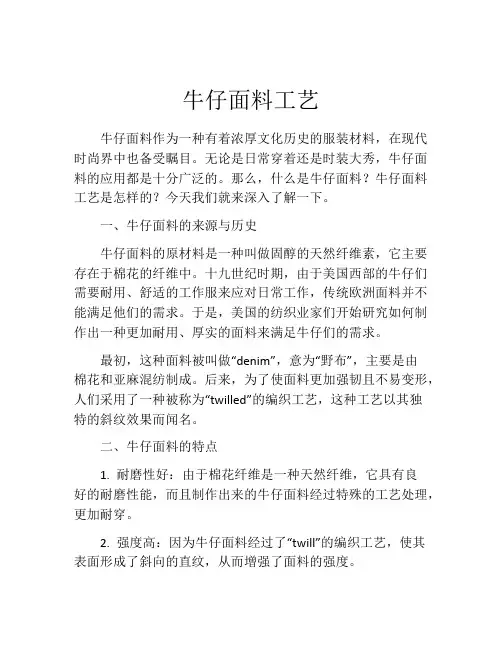 牛仔面料工艺

牛仔面料作为一种有着浓厚文化历史的服装材料，在现代时尚界中也备受瞩目。无论是日常穿着还是时装大秀，牛仔面料的应用都是十分广泛的。那么，什么是牛仔面料？牛仔面料工艺是怎样的？今天我们就来深入了解一下。

一、牛仔面料的来源与历史

牛仔面料的原材料是一种叫做固醇的天然纤维素，它主要存在于棉花的纤维中。十九世纪时期，由于美国西部的牛仔们需要耐用、舒适的工作服来应对日常工作，传统欧洲面料并不能满足他们的需求。于是，美国的纺织业家们开始研究如何制作出一种更加耐用、厚实的面料来满足牛仔们的需求。

最初，这种面料被叫做“denim”，意为“野布”，主要是由棉花和亚麻混纺制成。后来，为了使面料更加强韧且不易变形，人们采用了一种被称为“twilled”的编织工艺，这种工艺以其独特的斜纹效果而闻名。

二、牛仔面料的特点

1. 耐磨性好：由于棉花纤维是一种天然纤维，它具有良好的耐磨性能，而且制作出来的牛仔面料经过特殊的工艺处理，更加耐穿。

2. 强度高：因为牛仔面料经过了“twill”的编织工艺，使其表面形成了斜向的直纹，从而增强了面料的强度。